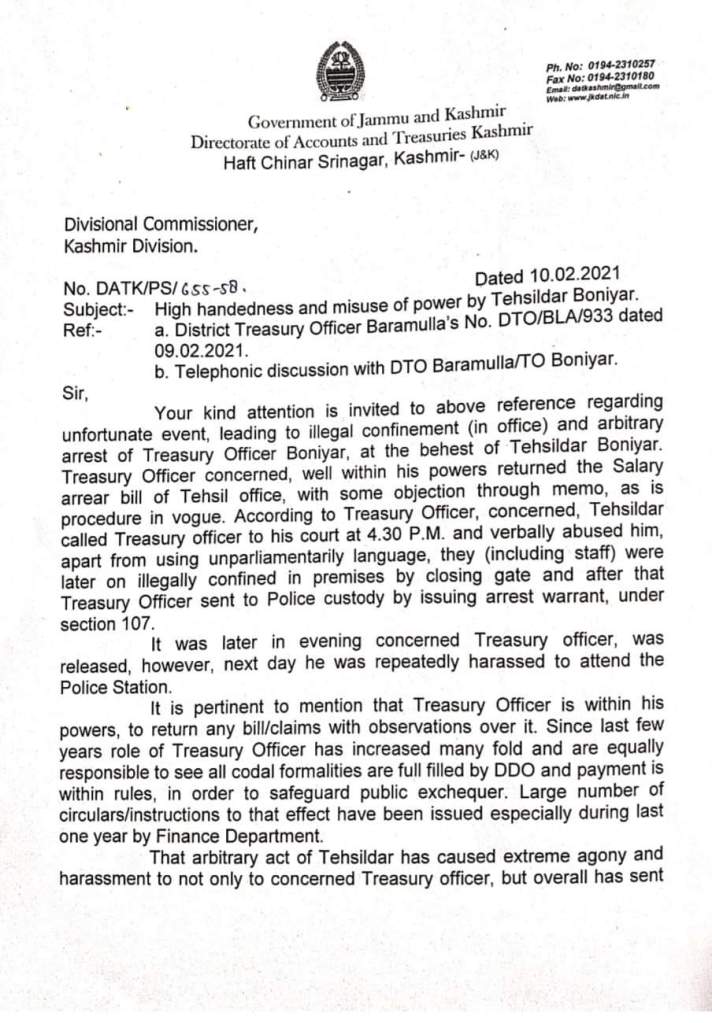 Ph. No: 0194-2310257
Fax No: 0194-2310180
Email: datkashmir@gmail.com
Web: www.jkdat.nic.in

Government of Jammu and Kashmir
Directorate of Accounts and Treasuries Kashmir
Haft Chinar Srinagar, Kashmir- (J&K)

Divisional Commissioner,
Kashmir Division.

No. DATK/PS/ 655-58. Dated 10.02.2021
Subject:- High handedness and misuse of power by Tehsildar Boniyar.
Ref:- a. District Treasury Officer Baramulla's No. DTO/BLA/933 dated 09.02.2021.
b. Telephonic discussion with DTO Baramulla/TO Boniyar.

Sir,

Your kind attention is invited to above reference regarding unfortunate event, leading to illegal confinement (in office) and arbitrary arrest of Treasury Officer Boniyar, at the behest of Tehsildar Boniyar. Treasury Officer concerned, well within his powers returned the Salary arrear bill of Tehsil office, with some objection through memo, as is procedure in vogue. According to Treasury Officer, concerned, Tehsildar called Treasury officer to his court at 4.30 P.M. and verbally abused him, apart from using unparliamentarily language, they (including staff) were later on illegally confined in premises by closing gate and after that Treasury Officer sent to Police custody by issuing arrest warrant, under section 107.

It was later in evening concerned Treasury officer, was released, however, next day he was repeatedly harassed to attend the Police Station.

It is pertinent to mention that Treasury Officer is within his powers, to return any bill/claims with observations over it. Since last few years role of Treasury Officer has increased many fold and are equally responsible to see all codal formalities are full filled by DDO and payment is within rules, in order to safeguard public exchequer. Large number of circulars/instructions to that effect have been issued especially during last one year by Finance Department.

That arbitrary act of Tehsildar has caused extreme agony and harassment to not only to concerned Treasury officer, but overall has sent